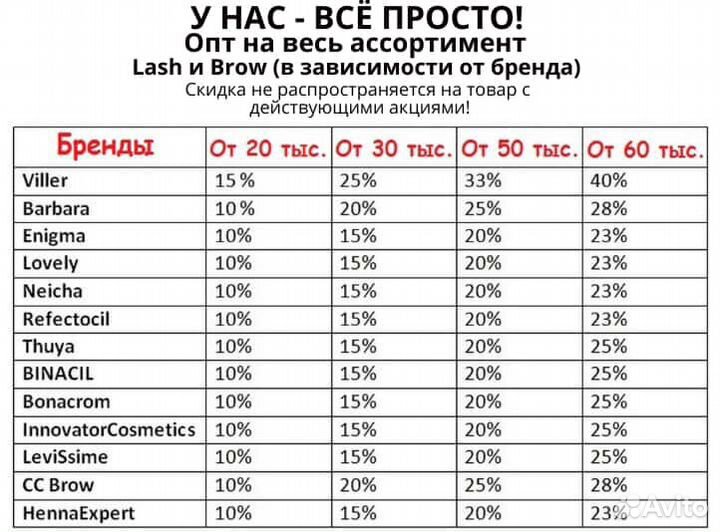 У НАС - ВСЁ ПРОСТО!
Опт на весь ассортимент
Lash и Brow (в зависимости от бренда)
Скидка не распространяется на товар с действующими акциями!

| Бренды | От 20 тыс. | От 30 тыс. | От 50 тыс. | От 60 тыс. |
|---|---|---|---|---|
| Viller | 15% | 25% | 33% | 40% |
| Barbara | 10% | 20% | 25% | 28% |
| Enigma | 10% | 15% | 20% | 23% |
| Lovely | 10% | 15% | 20% | 23% |
| Neicha | 10% | 15% | 20% | 23% |
| Refectocil | 10% | 15% | 20% | 23% |
| Thuya | 10% | 15% | 20% | 25% |
| BINACIL | 10% | 15% | 20% | 25% |
| Bonacrom | 10% | 15% | 20% | 25% |
| InnovatorCosmetics | 10% | 15% | 20% | 25% |
| LeviSsime | 10% | 15% | 20% | 25% |
| CC Brow | 10% | 20% | 25% | 28% |
| HennaExpert | 10% | 15% | 20% | 23% |

Avito